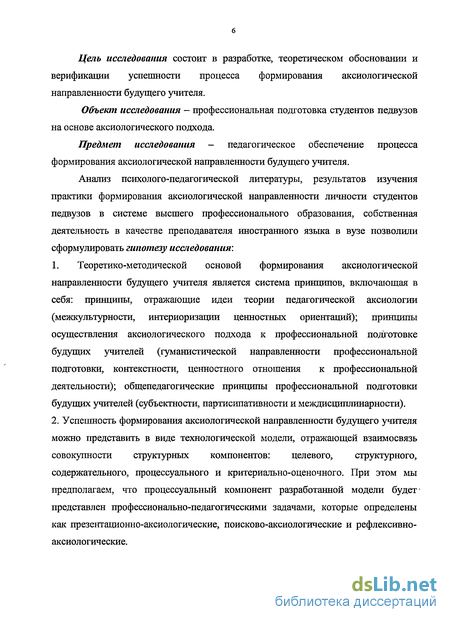 6

Цель исследования состоит в разработке, теоретическом обосновании и верификации успешности процесса формирования аксиологической направленности будущего учителя.

Объект исследования – профессиональная подготовка студентов педвузов на основе аксиологического подхода.

Предмет исследования – педагогическое обеспечение процесса формирования аксиологической направленности будущего учителя.

Анализ психолого-педагогической литературы, результатов изучения практики формирования аксиологической направленности личности студентов педвузов в системе высшего профессионального образования, собственная деятельность в качестве преподавателя иностранного языка в вузе позволили сформулировать гипотезу исследования:

1. Теоретико-методической основой формирования аксиологической направленности будущего учителя является система принципов, включающая в себя: принципы, отражающие идеи теории педагогической аксиологии (межкультурности, интериоризации ценностных ориентаций); принципы осуществления аксиологического подхода к профессиональной подготовке будущих учителей (гуманистической направленности профессиональной подготовки, контекстности, ценностного отношения к профессиональной деятельности); общепедагогические принципы профессиональной подготовки будущих учителей (субъектности, партисипативности и междисциплинарности).

2. Успешность формирования аксиологической направленности будущего учителя можно представить в виде технологической модели, отражающей взаимосвязь совокупности структурных компонентов: целевого, структурного, содержательного, процессуального и критериально-оценочного. При этом мы предполагаем, что процессуальный компонент разработанной модели будет представлен профессионально-педагогическими задачами, которые определены как презентационно-аксиологические, поисково-аксиологические и рефлексивно-аксиологические.

dsLib.net
библиотека диссертаций